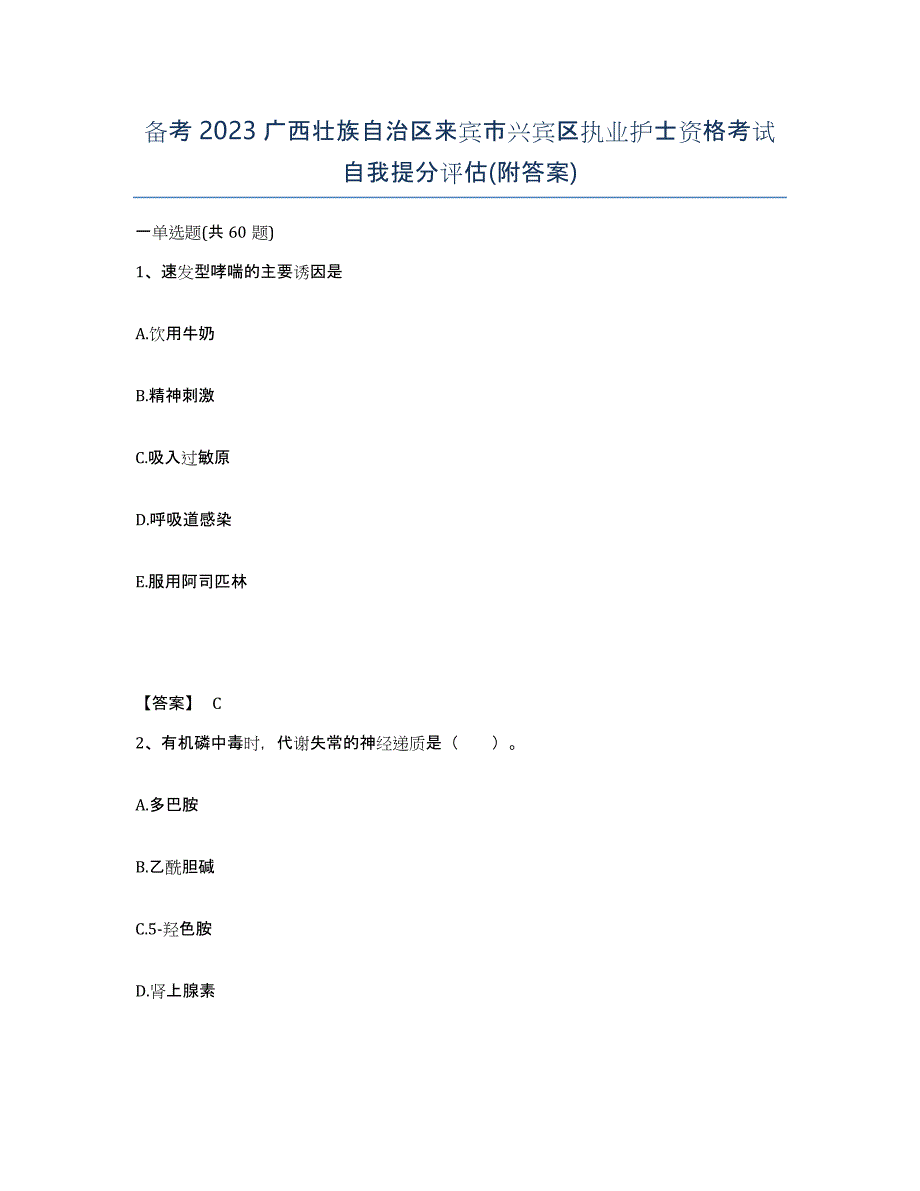 备考 2023 广西壮族自治区来宾市兴宾区执业护士资格考试自我提分评估(附答案)

一单选题(共 60 题)

1、速发型哮喘的主要诱因是

A.饮用牛奶

B.精神刺激

C.吸入过敏原

D.呼吸道感染

E.服用阿司匹林

【答案】 C

2、有机磷中毒时，代谢失常的神经递质是（　　）。

A.多巴胺

B.乙酰胆碱

C.5-羟色胺

D.肾上腺素